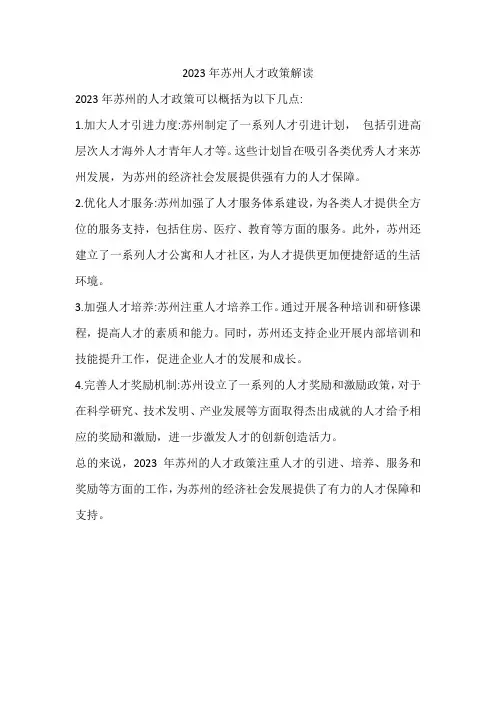 2023年苏州人才政策解读

2023年苏州的人才政策可以概括为以下几点:

1.加大人才引进力度:苏州制定了一系列人才引进计划， 包括引进高层次人才海外人才青年人才等。这些计划旨在吸引各类优秀人才来苏州发展，为苏州的经济社会发展提供强有力的人才保障。

2.优化人才服务:苏州加强了人才服务体系建设，为各类人才提供全方位的服务支持，包括住房、医疗、教育等方面的服务。此外，苏州还建立了一系列人才公寓和人才社区，为人才提供更加便捷舒适的生活环境。

3.加强人才培养:苏州注重人才培养工作。通过开展各种培训和研修课程，提高人才的素质和能力。同时，苏州还支持企业开展内部培训和技能提升工作，促进企业人才的发展和成长。

4.完善人才奖励机制:苏州设立了一系列的人才奖励和激励政策，对于在科学研究、技术发明、产业发展等方面取得杰出成就的人才给予相应的奖励和激励，进一步激发人才的创新创造活力。

总的来说，2023 年苏州的人才政策注重人才的引进、培养、服务和奖励等方面的工作，为苏州的经济社会发展提供了有力的人才保障和支持。